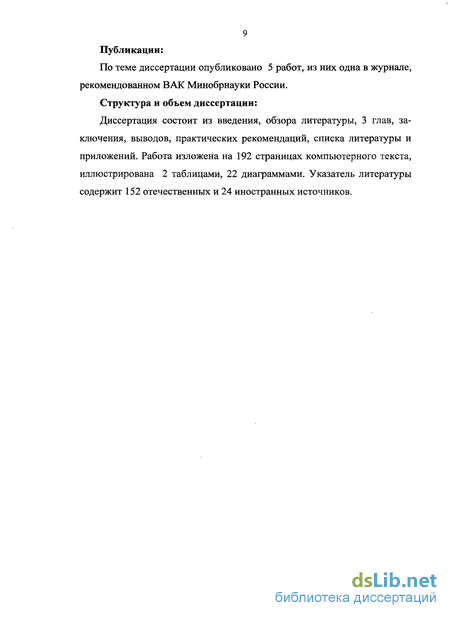 9

Публикации:

По теме диссертации опубликовано 5 работ, из них одна в журнале, рекомендованном ВАК Минобрнауки России.

Структура и объем диссертации:

Диссертация состоит из введения, обзора литературы, 3 глав, заключения, выводов, практических рекомендаций, списка литературы и приложений. Работа изложена на 192 страницах компьютерного текста, иллюстрирована 2 таблицами, 22 диаграммами. Указатель литературы содержит 152 отечественных и 24 иностранных источников.

dsLib.net
библиотека диссертаций